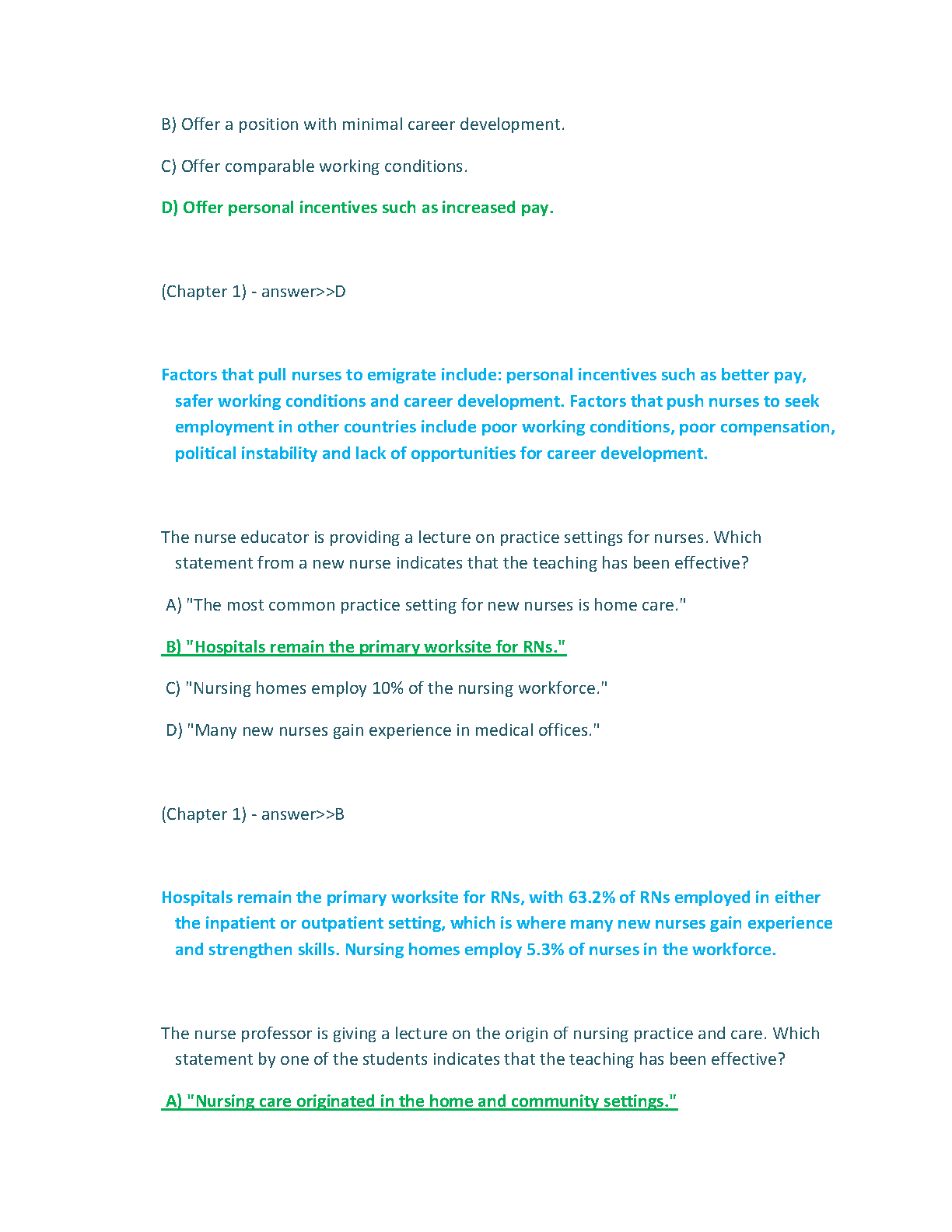 B) Offer a position with minimal career development.

C) Offer comparable working conditions.

D) Offer personal incentives such as increased pay.

(Chapter 1) - answer>>D

Factors that pull nurses to emigrate include: personal incentives such as better pay, safer working conditions and career development. Factors that push nurses to seek employment in other countries include poor working conditions, poor compensation, political instability and lack of opportunities for career development.

The nurse educator is providing a lecture on practice settings for nurses. Which statement from a new nurse indicates that the teaching has been effective?

A) "The most common practice setting for new nurses is home care."

B) "Hospitals remain the primary worksite for RNs."

C) "Nursing homes employ 10% of the nursing workforce."

D) "Many new nurses gain experience in medical offices."

(Chapter 1) - answer>>B

Hospitals remain the primary worksite for RNs, with 63.2% of RNs employed in either the inpatient or outpatient setting, which is where many new nurses gain experience and strengthen skills. Nursing homes employ 5.3% of nurses in the workforce.

The nurse professor is giving a lecture on the origin of nursing practice and care. Which statement by one of the students indicates that the teaching has been effective?

A) "Nursing care originated in the home and community settings."